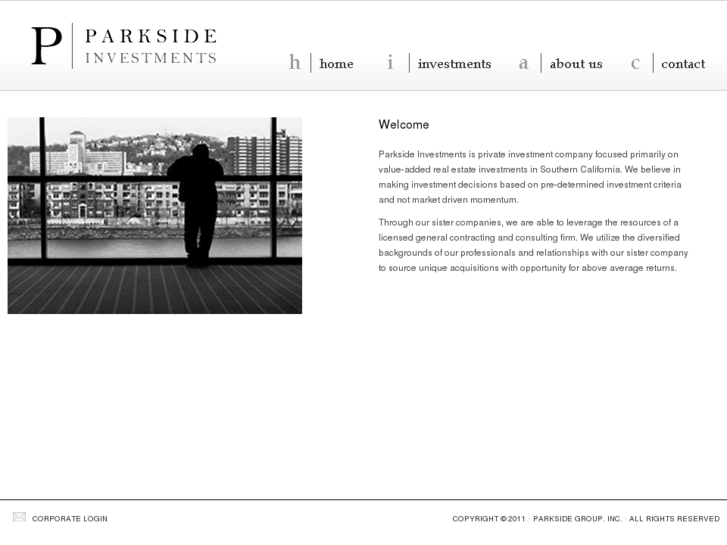 P PARKSIDE INVESTMENTS

h home i investments a about us c contact

Welcome

Parkside Investments is private investment company focused primarily on value-added real estate investments in Southern California. We believe in making investment decisions based on pre-determined investment criteria and not market driven momentum.

Through our sister companies, we are able to leverage the resources of a licensed general contracting and consulting firm. We utilize the diversified backgrounds of our professionals and relationships with our sister company to source unique acquisitions with opportunity for above average returns.

CORPORATE LOGIN

COPYRIGHT © 2011 · PARKSIDE GROUP, INC. · ALL RIGHTS RESERVED